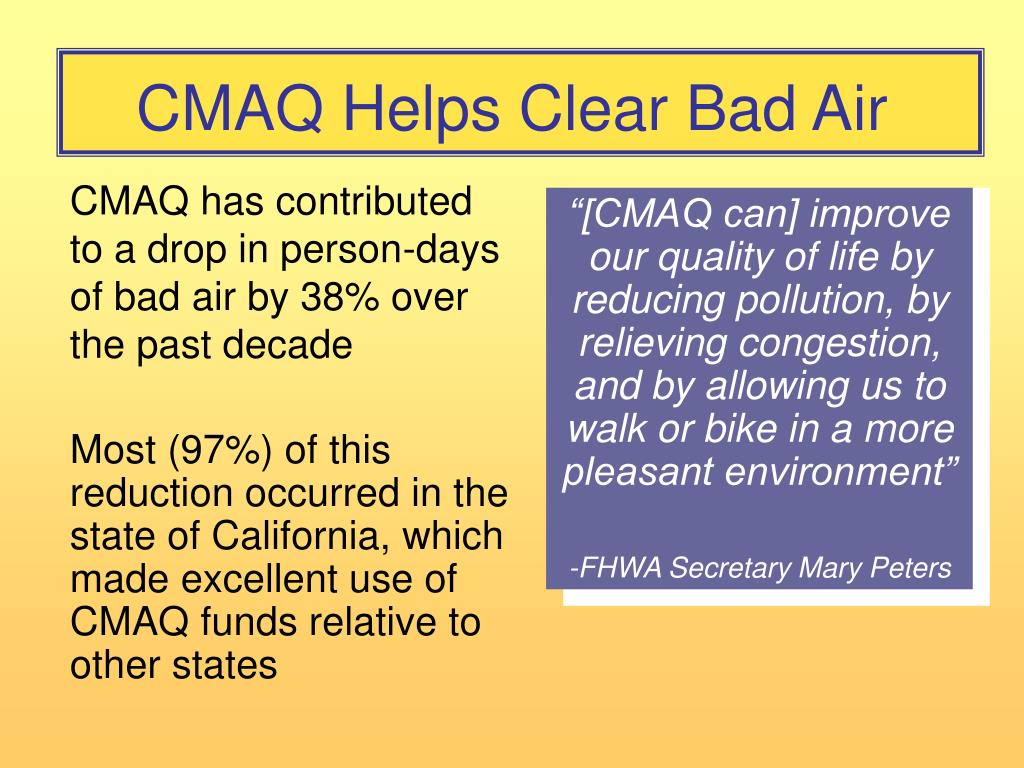 CMAQ Helps Clear Bad Air

CMAQ has contributed to a drop in person-days of bad air by 38% over the past decade

Most (97%) of this reduction occurred in the state of California, which made excellent use of CMAQ funds relative to other states

“[CMAQ can] improve our quality of life by reducing pollution, by relieving congestion, and by allowing us to walk or bike in a more pleasant environment”

-FHWA Secretary Mary Peters